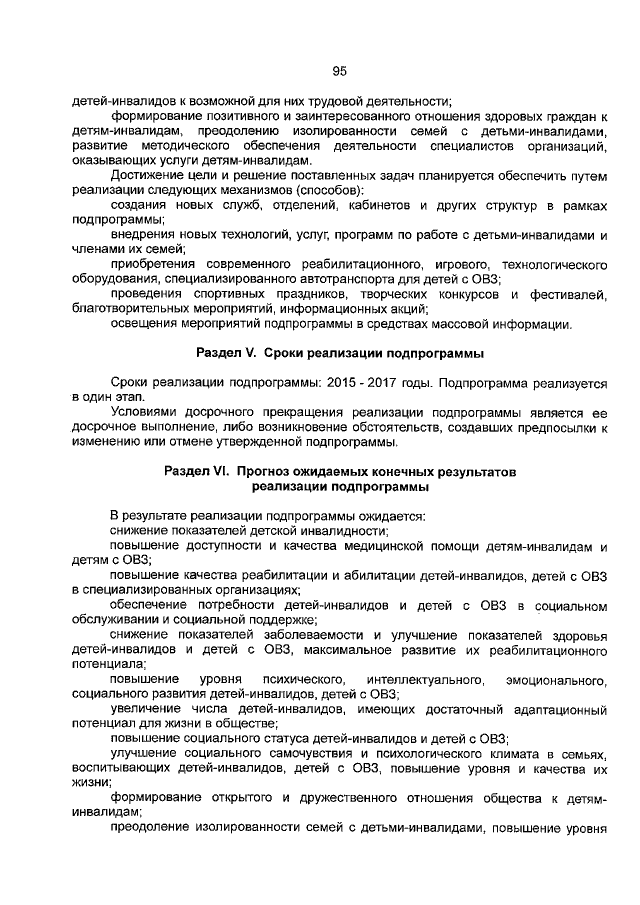 95

детей-инвалидов к возможной для них трудовой деятельности;

формирование позитивного и заинтересованного отношения здоровых граждан к детям-инвалидам, преодолению изолированности семей с детьми-инвалидами, развитие методического обеспечения деятельности специалистов организаций, оказывающих услуги детям-инвалидам.

Достижение цели и решение поставленных задач планируется обеспечить путем реализации следующих механизмов (способов):

создания новых служб, отделений, кабинетов и других структур в рамках подпрограммы;

внедрения новых технологий, услуг, программ по работе с детьми-инвалидами и членами их семей;

приобретения современного реабилитационного, игрового, технологического оборудования, специализированного автотранспорта для детей с ОВЗ;

проведения спортивных праздников, творческих конкурсов и фестивалей, благотворительных мероприятий, информационных акций;

освещения мероприятий подпрограммы в средствах массовой информации.

Раздел V. Сроки реализации подпрограммы

Сроки реализации подпрограммы: 2015 - 2017 годы. Подпрограмма реализуется в один этап.

Условиями досрочного прекращения реализации подпрограммы является ее досрочное выполнение, либо возникновение обстоятельств, создавших предпосылки к изменению или отмене утвержденной подпрограммы.

Раздел VI. Прогноз ожидаемых конечных результатов реализации подпрограммы

В результате реализации подпрограммы ожидается:

снижение показателей детской инвалидности;

повышение доступности и качества медицинской помощи детям-инвалидам и детям с ОВЗ;

повышение качества реабилитации и абилитации детей-инвалидов, детей с ОВЗ в специализированных организациях;

обеспечение потребности детей-инвалидов и детей с ОВЗ в социальном обслуживании и социальной поддержке;

снижение показателей заболеваемости и улучшение показателей здоровья детей-инвалидов и детей с ОВЗ, максимальное развитие их реабилитационного потенциала;

повышение уровня психического, интеллектуального, эмоционального, социального развития детей-инвалидов, детей с ОВЗ;

увеличение числа детей-инвалидов, имеющих достаточный адаптационный потенциал для жизни в обществе;

повышение социального статуса детей-инвалидов и детей с ОВЗ;

улучшение социального самочувствия и психологического климата в семьях, воспитывающих детей-инвалидов, детей с ОВЗ, повышение уровня и качества их жизни;

формирование открытого и дружественного отношения общества к детям-инвалидам;

преодоление изолированности семей с детьми-инвалидами, повышение уровня